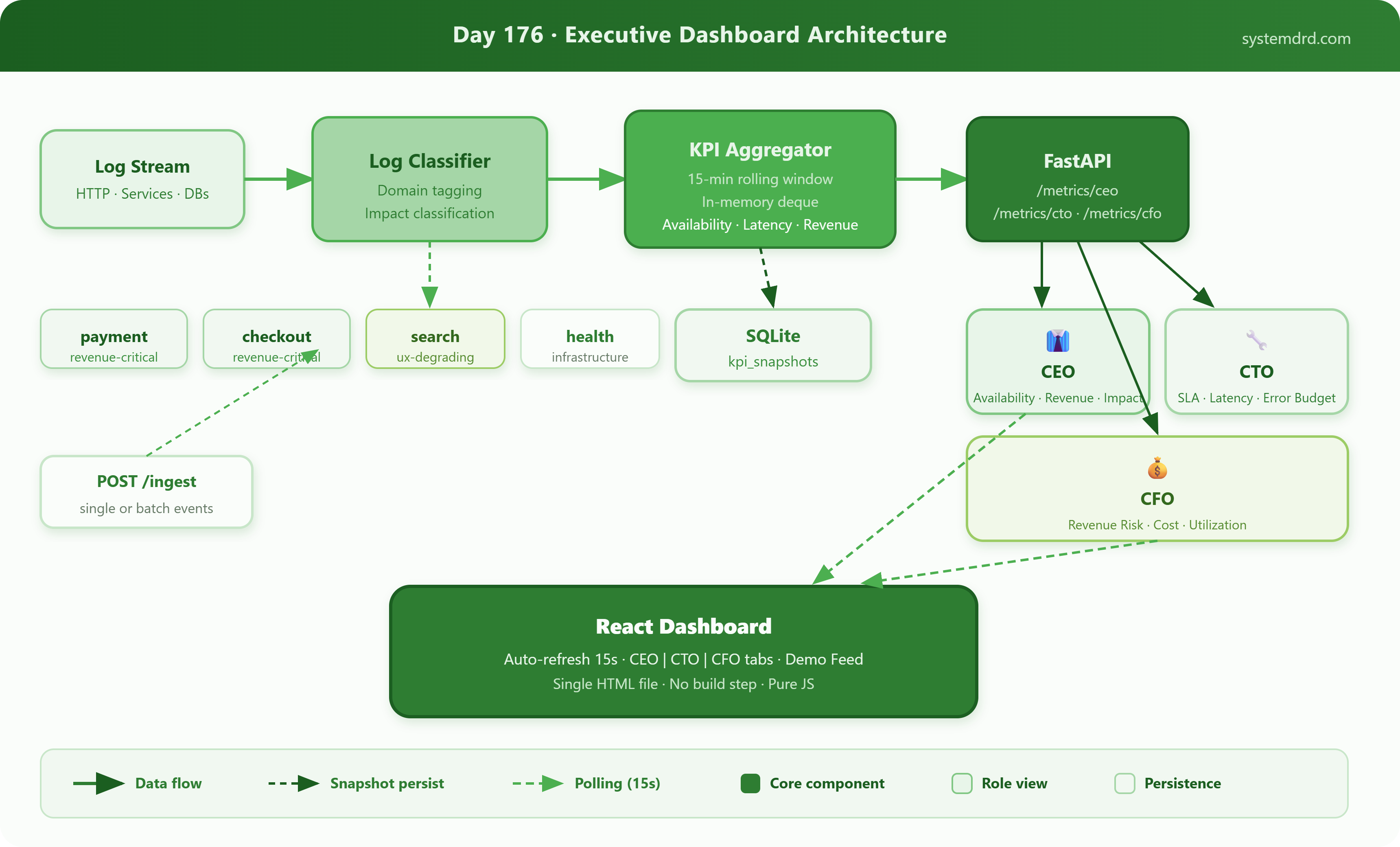 Day 176 · Executive Dashboard Architecture

systemdrd.com

Log Stream
HTTP · Services · DBs

Log Classifier
Domain tagging
Impact classification

KPI Aggregator
15-min rolling window
In-memory deque
Availability · Latency · Revenue

FastAPI
/metrics/ceo
/metrics/cto · /metrics/cfo

payment
revenue-critical

checkout
revenue-critical

search
ux-degrading

health
infrastructure

SQLite
kpi_snapshots

CEO
Availability · Revenue · Impact

CTO
SLA · Latency · Error Budget

POST /ingest
single or batch events

CFO
Revenue Risk · Cost · Utilization

React Dashboard
Auto-refresh 15s · CEO | CTO | CFO tabs · Demo Feed
Single HTML file · No build step · Pure JS

Data flow
Snapshot persist
Polling (15s)
Core component
Role view
Persistence